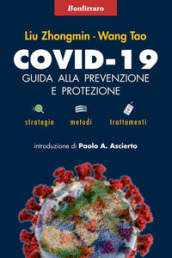 Bonfirraro

Liu Zhongmin - Wang Tao

COVID-19

GUIDA ALLA PREVENZIONE E PROTEZIONE

strategie metodi trattamenti

introduzione di Paolo A. Ascierto